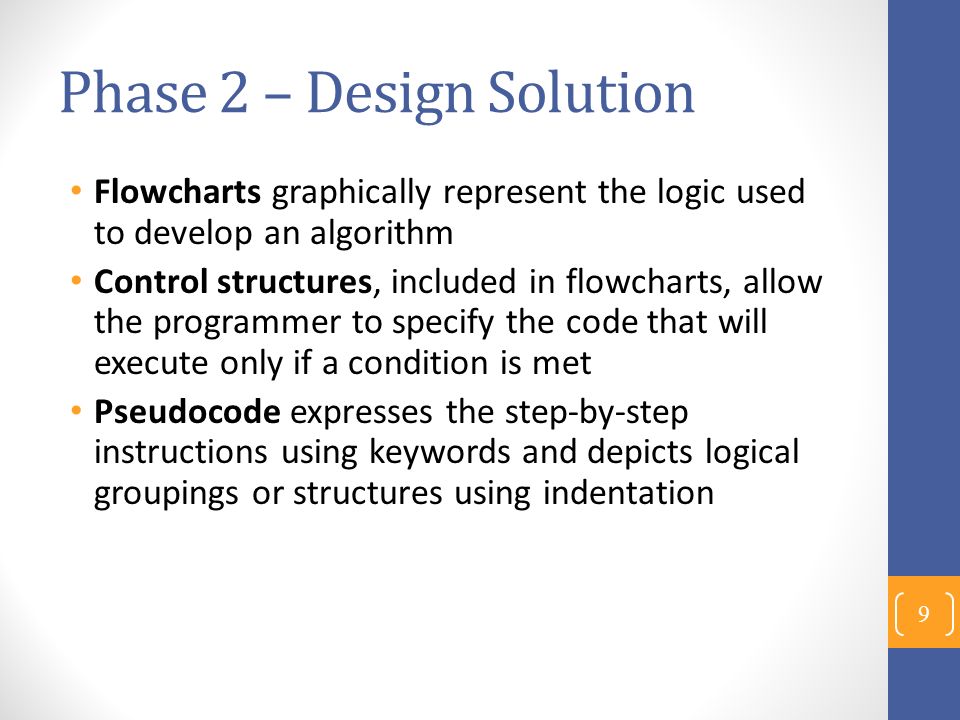 Phase 2 – Design Solution

• Flowcharts graphically represent the logic used to develop an algorithm
• Control structures, included in flowcharts, allow the programmer to specify the code that will execute only if a condition is met
• Pseudocode expresses the step-by-step instructions using keywords and depicts logical groupings or structures using indentation

9